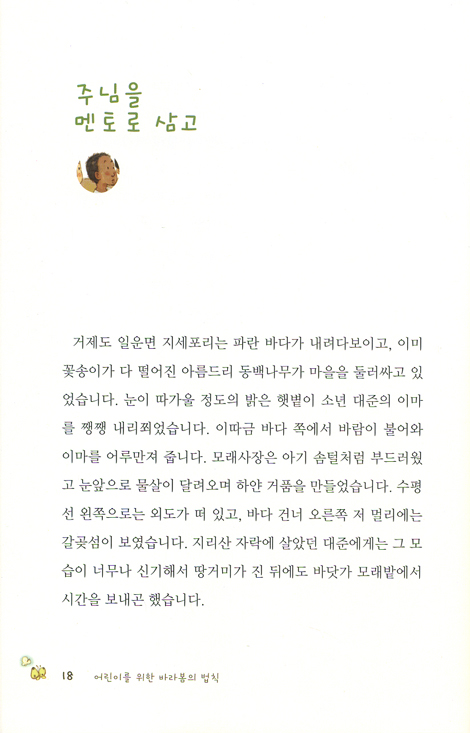 주님을
멘토로 삼고

거제도 일운면 지세포리는 파란 바다가 내려다보이고, 이미 꽃송이가 다 떨어진 아름드리 동백나무가 마을을 둘러싸고 있었습니다. 눈이 따가울 정도의 밝은 햇볕이 소년 대준의 이마를 쨍쨍 내리쬐었습니다. 이따금 바다 쪽에서 바람이 불어와 이마를 어루만져 줍니다. 모래사장은 아기 솜털처럼 부드러웠고 눈앞으로 물살이 달려오며 하얀 거품을 만들었습니다. 수평선 왼쪽으로는 외도가 떠 있고, 바다 건너 오른쪽 저 멀리에는 갈곶섬이 보였습니다. 지리산 자락에 살았던 대준에게는 그 모습이 너무나 신기해서 땅거미가 진 뒤에도 바닷가 모래밭에서 시간을 보내곤 했습니다.

18 어린이를 위한 바라봄의 법칙